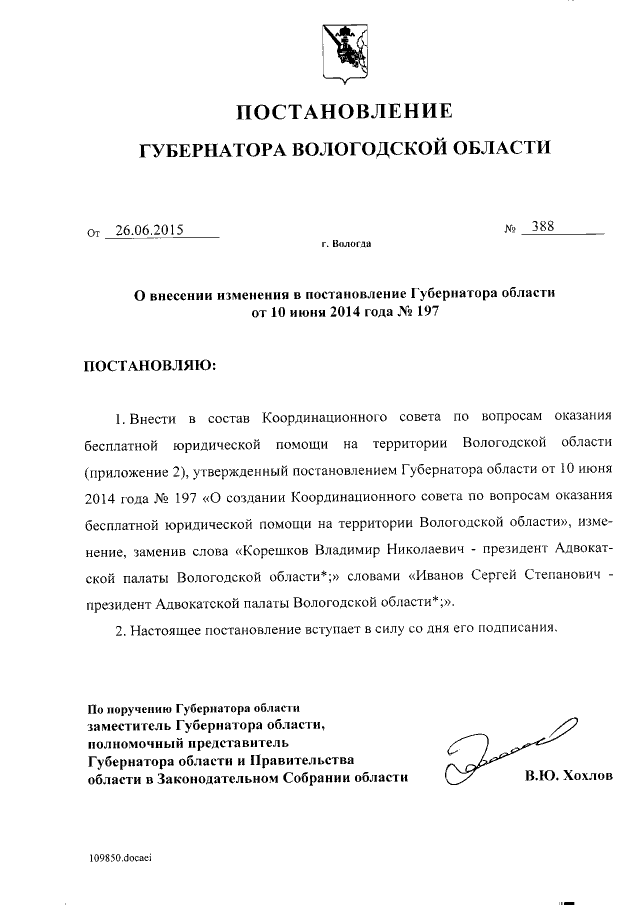 ПОСТАНОВЛЕНИЕ

ГУБЕРНАТОРА ВОЛОГОДСКОЙ ОБЛАСТИ

От 26.06.2015 № 388

г. Вологда

О внесении изменения в постановление Губернатора области от 10 июня 2014 года № 197

ПОСТАНОВЛЯЮ:

1. Внести в состав Координационного совета по вопросам оказания бесплатной юридической помощи на территории Вологодской области (приложение 2), утвержденный постановлением Губернатора области от 10 июня 2014 года № 197 «О создании Координационного совета по вопросам оказания бесплатной юридической помощи на территории Вологодской области», изменение, заменив слова «Корешков Владимир Николаевич - президент Адвокатской палаты Вологодской области*;» словами «Иванов Сергей Степанович - президент Адвокатской палаты Вологодской области*;».

2. Настоящее постановление вступает в силу со дня его подписания.

По поручению Губернатора области
заместитель Губернатора области,
полномочный представитель
Губернатора области и Правительства
области в Законодательном Собрании области

В.Ю. Хохлов

109850.docaei